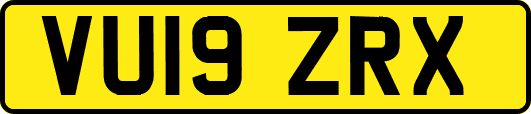 VU19 ZRX